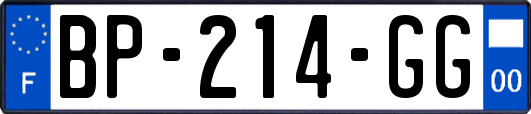 F
BP-214-GG
00